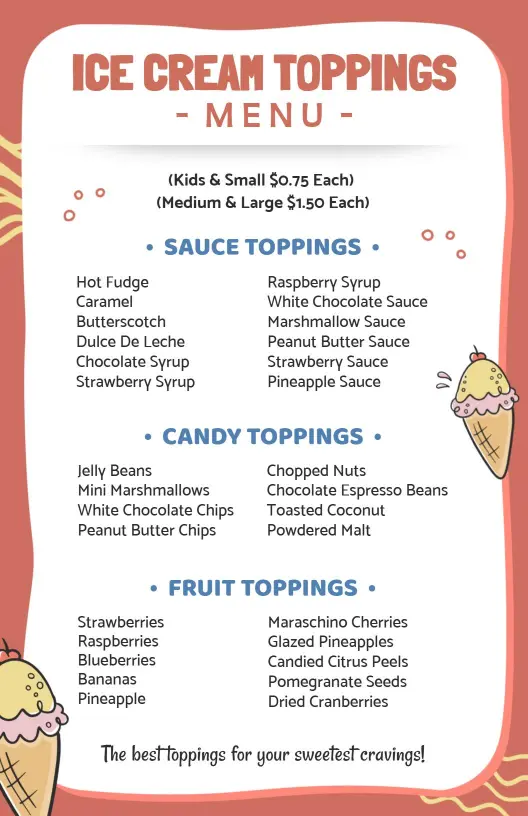 ICE CREAM TOPPINGS
- MENU -

(Kids & Small $0.75 Each)
(Medium & Large $1.50 Each)

• SAUCE TOPPINGS •

Hot Fudge
Caramel
Butterscotch
Dulce De Leche
Chocolate Syrup
Strawberry Syrup

Raspberry Syrup
White Chocolate Sauce
Marshmallow Sauce
Peanut Butter Sauce
Strawberry Sauce
Pineapple Sauce

• CANDY TOPPINGS •

Jelly Beans
Mini Marshmallows
White Chocolate Chips
Peanut Butter Chips

Chopped Nuts
Chocolate Espresso Beans
Toasted Coconut
Powdered Malt

• FRUIT TOPPINGS •

Strawberries
Raspberries
Blueberries
Bananas
Pineapple

Maraschino Cherries
Glazed Pineapples
Candied Citrus Peels
Pomegranate Seeds
Dried Cranberries

The best toppings for your sweetest cravings!